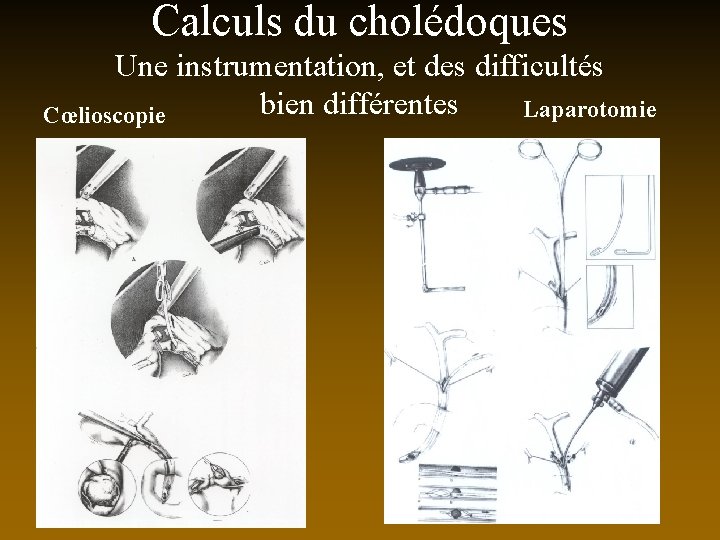 Calculs du cholédoques

Une instrumentation, et des difficultés bien différentes

Cœlioscopie

Laparotomie